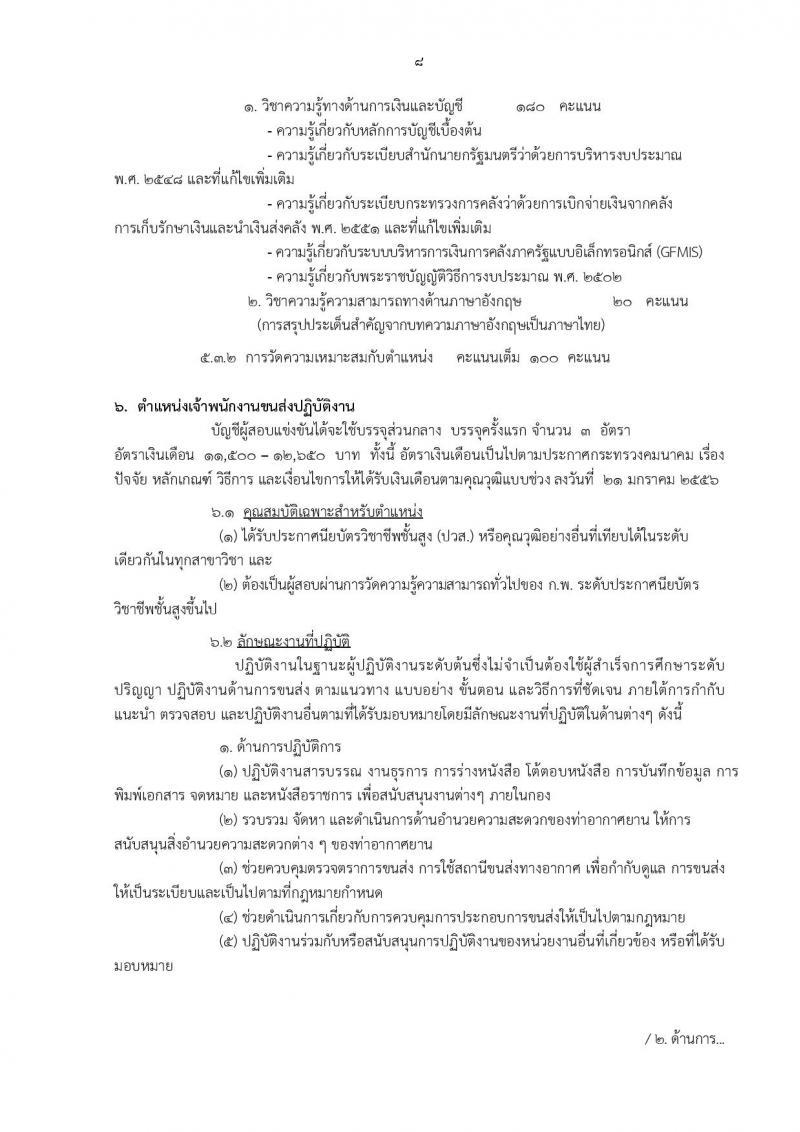 ๘

๑. วิชาความรู้ทางด้านการเงินและบัญชี ๑๘๐ คะแนน

- ความรู้เกี่ยวกับหลักการบัญชีเบื้องต้น

- ความรู้เกี่ยวกับระเบียบสำนักนายกรัฐมนตรีว่าด้วยการบริหารงบประมาณ พ.ศ. ๒๕๔๘ และที่แก้ไขเพิ่มเติม

- ความรู้เกี่ยวกับระเบียบกระทรวงการคลังว่าด้วยการเบิกจ่ายเงินจากคลัง การเก็บรักษาเงินและนำเงินส่งคลัง พ.ศ. ๒๕๕๑ และที่แก้ไขเพิ่มเติม

- ความรู้เกี่ยวกับระบบบริหารการเงินการคลังภาครัฐแบบอิเล็กทรอนิกส์ (GFMIS)

- ความรู้เกี่ยวกับพระราชบัญญัติวิธีการงบประมาณ พ.ศ. ๒๕๐๒

๒. วิชาความรู้ความสามารถทางด้านภาษาอังกฤษ ๒๐ คะแนน

(การสรุปประเด็นสำคัญจากบทความภาษาอังกฤษเป็นภาษาไทย)

๕.๓.๒ การวัดความเหมาะสมกับตำแหน่ง คะแนนเต็ม ๑๐๐ คะแนน

๖. ตำแหน่งเจ้าพนักงานขนส่งปฏิบัติงาน

บัญชีผู้สอบแข่งขันได้จะใช้บรรจุส่วนกลาง บรรจุครั้งแรก จำนวน ๓ อัตรา อัตราเงินเดือน ๑๑,๕๐๐ – ๑๒,๖๕๐ บาท ทั้งนี้ อัตราเงินเดือนเป็นไปตามประกาศกระทรวงคมนาคม เรื่อง ปัจจัย หลักเกณฑ์ วิธีการ และเงื่อนไขการให้ได้รับเงินเดือนตามคุณวุฒิแบบช่วง ลงวันที่ ๒๑ มกราคม ๒๕๕๖

๖.๑ คุณสมบัติเฉพาะสำหรับตำแหน่ง

(๑) ได้รับประกาศนียบัตรวิชาชีพชั้นสูง (ปวส.) หรือคุณวุฒิอย่างอื่นที่เทียบได้ในระดับเดียวกันในทุกสาขาวิชา และ

(๒) ต้องเป็นผู้สอบผ่านการวัดความรู้ความสามารถทั่วไปของ ก.พ. ระดับประกาศนียบัตรวิชาชีพชั้นสูงขึ้นไป

๖.๒ ลักษณะงานที่ปฏิบัติ

ปฏิบัติงานในฐานะผู้ปฏิบัติงานระดับต้นซึ่งไม่จำเป็นต้องใช้ผู้สำเร็จการศึกษาระดับปริญญา ปฏิบัติงานด้านการขนส่ง ตามแนวทาง แบบอย่าง ขั้นตอน และวิธีการที่ชัดเจน ภายใต้การกำกับ แนะนำ ตรวจสอบ และปฏิบัติงานอื่นตามที่ได้รับมอบหมายโดยมีลักษณะงานที่ปฏิบัติในด้านต่างๆ ดังนี้

๑. ด้านการปฏิบัติการ

(๑) ปฏิบัติงานสารบรรณ งานธุรการ การร่างหนังสือ โต้ตอบหนังสือ การบันทึกข้อมูล การพิมพ์เอกสาร จดหมาย และหนังสือราชการ เพื่อสนับสนุนงานต่างๆ ภายในกอง

(๒) รวบรวม จัดหา และดำเนินการด้านอำนวยความสะดวกของท่าอากาศยาน ให้การสนับสนุนสิ่งอำนวยความสะดวกต่าง ๆ ของท่าอากาศยาน

(๓) ช่วยควบคุมตรวจตราการขนส่ง การใช้สถานีขนส่งทางอากาศ เพื่อกำกับดูแล การขนส่งให้เป็นระเบียบและเป็นไปตามที่กฎหมายกำหนด

(๔) ช่วยดำเนินการเกี่ยวกับการควบคุมการประกอบการขนส่งให้เป็นไปตามกฎหมาย

(๕) ปฏิบัติงานร่วมกับหรือสนับสนุนการปฏิบัติงานของหน่วยงานอื่นที่เกี่ยวข้อง หรือที่ได้รับมอบหมาย

/ ๒. ด้านการ...